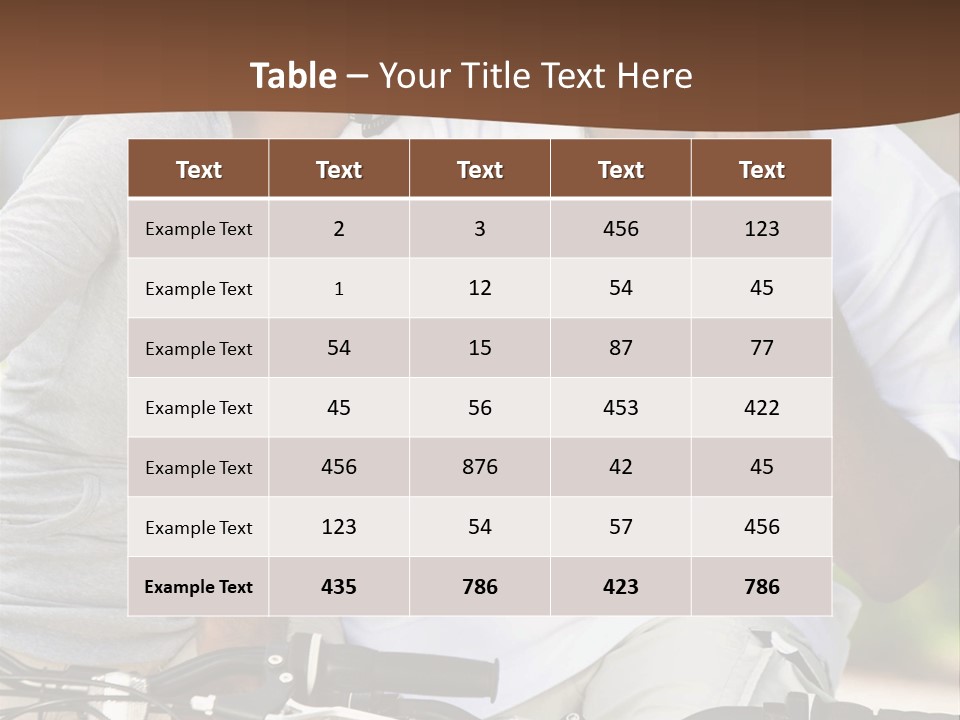 Table – Your Title Text Here

| Text | Text | Text | Text | Text |
|---|---|---|---|---|
| Example Text | 2 | 3 | 456 | 123 |
| Example Text | 1 | 12 | 54 | 45 |
| Example Text | 54 | 15 | 87 | 77 |
| Example Text | 45 | 56 | 453 | 422 |
| Example Text | 456 | 876 | 42 | 45 |
| Example Text | 123 | 54 | 57 | 456 |
| Example Text | 435 | 786 | 423 | 786 |